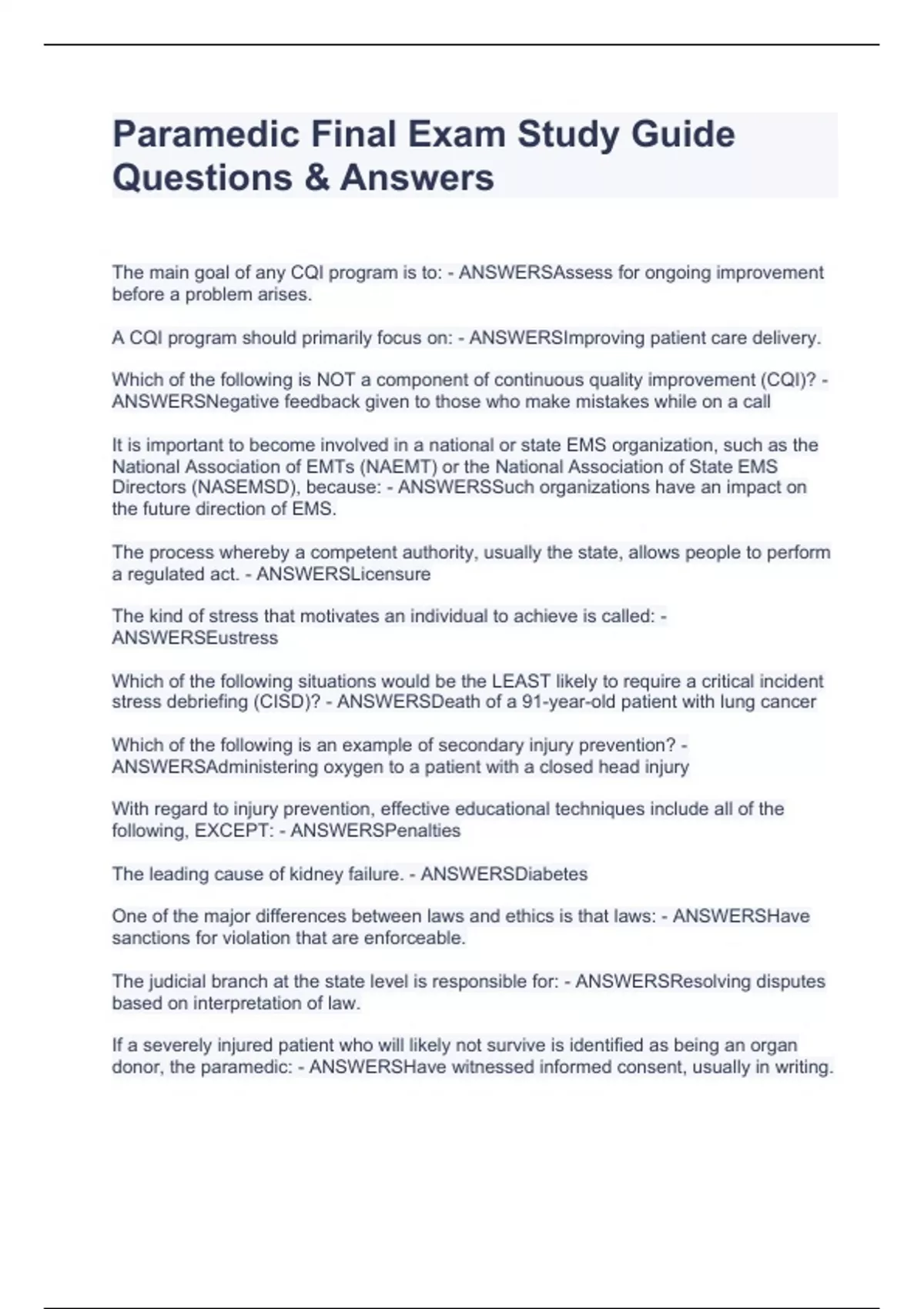 Paramedic Final Exam Study Guide Questions & Answers

The main goal of any CQI program is to: - ANSWERSAssess for ongoing improvement before a problem arises.

A CQI program should primarily focus on: - ANSWERSImproving patient care delivery.

Which of the following is NOT a component of continuous quality improvement (CQI)? - ANSWERSNegative feedback given to those who make mistakes while on a call

It is important to become involved in a national or state EMS organization, such as the National Association of EMTs (NAEMT) or the National Association of State EMS Directors (NASEMSD), because: - ANSWERSSuch organizations have an impact on the future direction of EMS.

The process whereby a competent authority, usually the state, allows people to perform a regulated act. - ANSWERSLicensure

The kind of stress that motivates an individual to achieve is called: - ANSWERSEustress

Which of the following situations would be the LEAST likely to require a critical incident stress debriefing (CISD)? - ANSWERSDeath of a 91-year-old patient with lung cancer

Which of the following is an example of secondary injury prevention? - ANSWERSAdministering oxygen to a patient with a closed head injury

With regard to injury prevention, effective educational techniques include all of the following, EXCEPT: - ANSWERSPenalties

The leading cause of kidney failure. - ANSWERSDiabetes

One of the major differences between laws and ethics is that laws: - ANSWERSHave sanctions for violation that are enforceable.

The judicial branch at the state level is responsible for: - ANSWERSResolving disputes based on interpretation of law.

If a severely injured patient who will likely not survive is identified as being an organ donor, the paramedic: - ANSWERSHave witnessed informed consent, usually in writing.